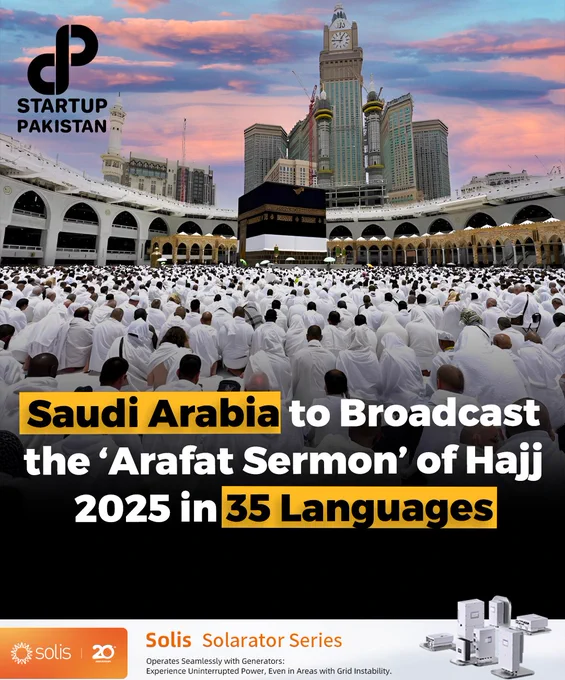 STARTUP
PAKISTAN

Saudi Arabia to Broadcast the 'Arafat Sermon' of Hajj 2025 in 35 Languages

solis 20

Solis Solarator Series

Operates Seamlessly with Generators:
Experience Uninterrupted Power, Even in Areas with Grid Instability.